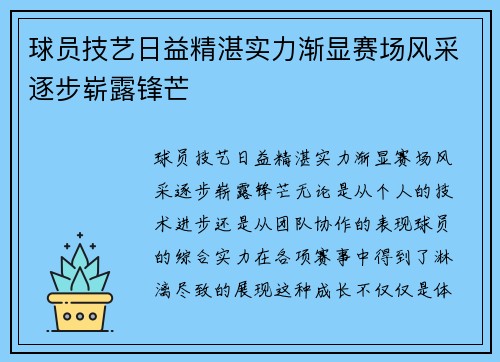 球员技艺日益精湛实力渐显赛场风采逐步崭露锋芒

球员技艺日益精湛实力渐显赛场风采逐步崭露锋芒无论是从个人的技术进步还是从团队协作的表现球员的综合实力在各项赛事中得到了淋漓尽致的展现这种成长不仅仅是体